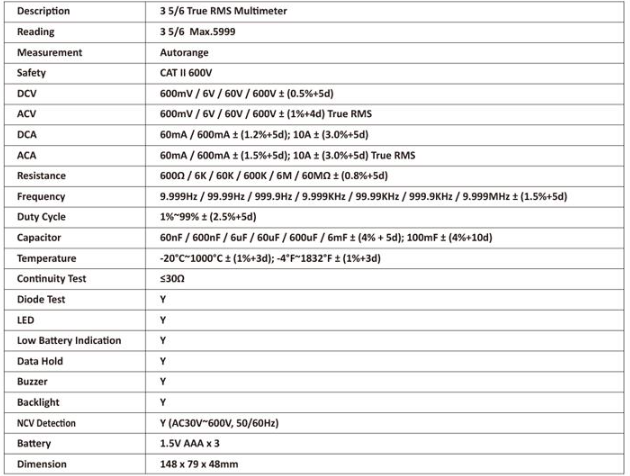 | Description | 3 5/6 True RMS Multimeter |
|---|---|
| Reading | 3 5/6 Max.5999 |
| Measurement | Autorange |
| Safety | CAT II 600V |
| DCV | 600mV / 6V / 60V / 600V ± (0.5%+5d) |
| ACV | 600mV / 6V / 60V / 600V ± (1%+4d) True RMS |
| DCA | 60mA / 600mA ± (1.2%+5d); 10A ± (3.0%+5d) |
| ACA | 60mA / 600mA ± (1.5%+5d); 10A ± (3.0%+5d) True RMS |
| Resistance | 600Ω / 6K / 60K / 600K / 6M / 60MΩ ± (0.8%+5d) |
| Frequency | 9.999Hz / 99.99Hz / 999.9Hz / 9.999KHz / 99.99KHz / 999.9KHz / 9.999MHz ± (1.5%+5d) |
| Duty Cycle | 1%~99% ± (2.5%+5d) |
| Capacitor | 60nF / 600nF / 6uF / 60uF / 600uF / 6mF ± (4% + 5d); 100mF ± (4%+10d) |
| Temperature | -20°C~1000°C ± (1%+3d); -4°F~1832°F ± (1%+3d) |
| Continuity Test | ≤30Ω |
| Diode Test | Y |
| LED | Y |
| Low Battery Indication | Y |
| Data Hold | Y |
| Buzzer | Y |
| Backlight | Y |
| NCV Detection | Y (AC30V~600V, 50/60Hz) |
| Battery | 1.5V AAA x 3 |
| Dimension | 148 x 79 x 48mm |